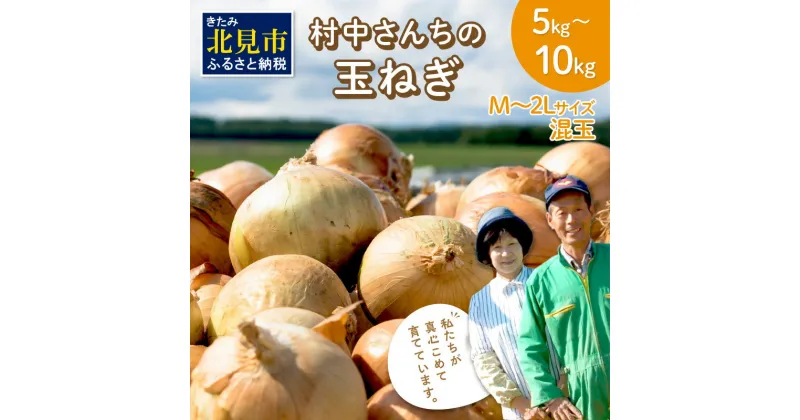 きたみ
北見市
ふるさと納税

村中さんちの
玉ねぎ

5kg～
10kg

M～2Lサイズ
混玉

私たちが
真心こめて
育てています。